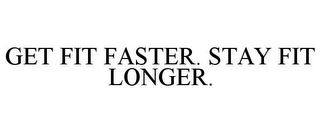 GET FIT FASTER. STAY FIT LONGER.